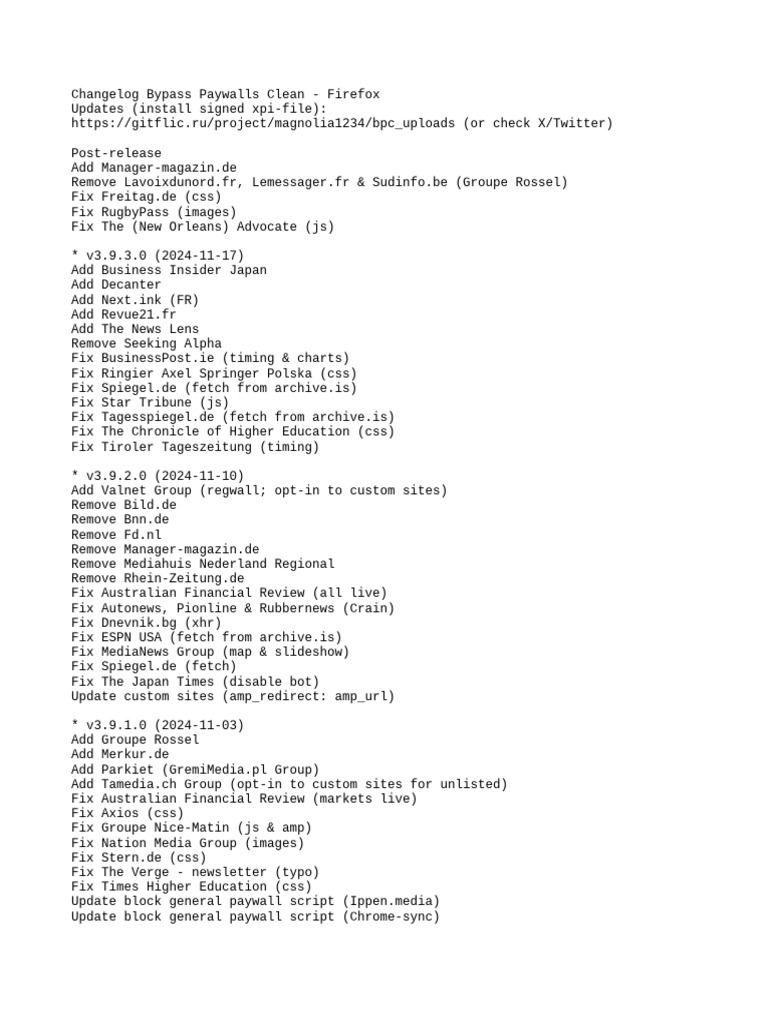 Changelog Bypass Paywalls Clean - Firefox
Updates (install signed xpi-file):
https://gitflic.ru/project/magnolia1234/bpc_uploads (or check X/Twitter)

Post-release
Add Manager-magazin.de
Remove Lavoixdunord.fr, Lemessager.fr & Sudinfo.be (Groupe Rossel)
Fix Freitag.de (css)
Fix RugbyPass (images)
Fix The (New Orleans) Advocate (js)

* v3.9.3.0 (2024-11-17)
Add Business Insider Japan
Add Decanter
Add Next.ink (FR)
Add Revue21.fr
Add The News Lens
Remove Seeking Alpha
Fix BusinessPost.ie (timing & charts)
Fix Ringier Axel Springer Polska (css)
Fix Spiegel.de (fetch from archive.is)
Fix Star Tribune (js)
Fix Tagesspiegel.de (fetch from archive.is)
Fix The Chronicle of Higher Education (css)
Fix Tiroler Tageszeitung (timing)

* v3.9.2.0 (2024-11-10)
Add Valnet Group (regwall; opt-in to custom sites)
Remove Bild.de
Remove Bnn.de
Remove Fd.nl
Remove Manager-magazin.de
Remove Mediahuis Nederland Regional
Remove Rhein-Zeitung.de
Fix Australian Financial Review (all live)
Fix Autonews, Pionline & Rubbernews (Crain)
Fix Dnevnik.bg (xhr)
Fix ESPN USA (fetch from archive.is)
Fix MediaNews Group (map & slideshow)
Fix Spiegel.de (fetch)
Fix The Japan Times (disable bot)
Update custom sites (amp_redirect: amp_url)

* v3.9.1.0 (2024-11-03)
Add Groupe Rossel
Add Merkur.de
Add Parkiet (GremiMedia.pl Group)
Add Tamedia.ch Group (opt-in to custom sites for unlisted)
Fix Australian Financial Review (markets live)
Fix Axios (css)
Fix Groupe Nice-Matin (js & amp)
Fix Nation Media Group (images)
Fix Stern.de (css)
Fix The Verge - newsletter (typo)
Fix Times Higher Education (css)
Update block general paywall script (Ippen.media)
Update block general paywall script (Chrome-sync)